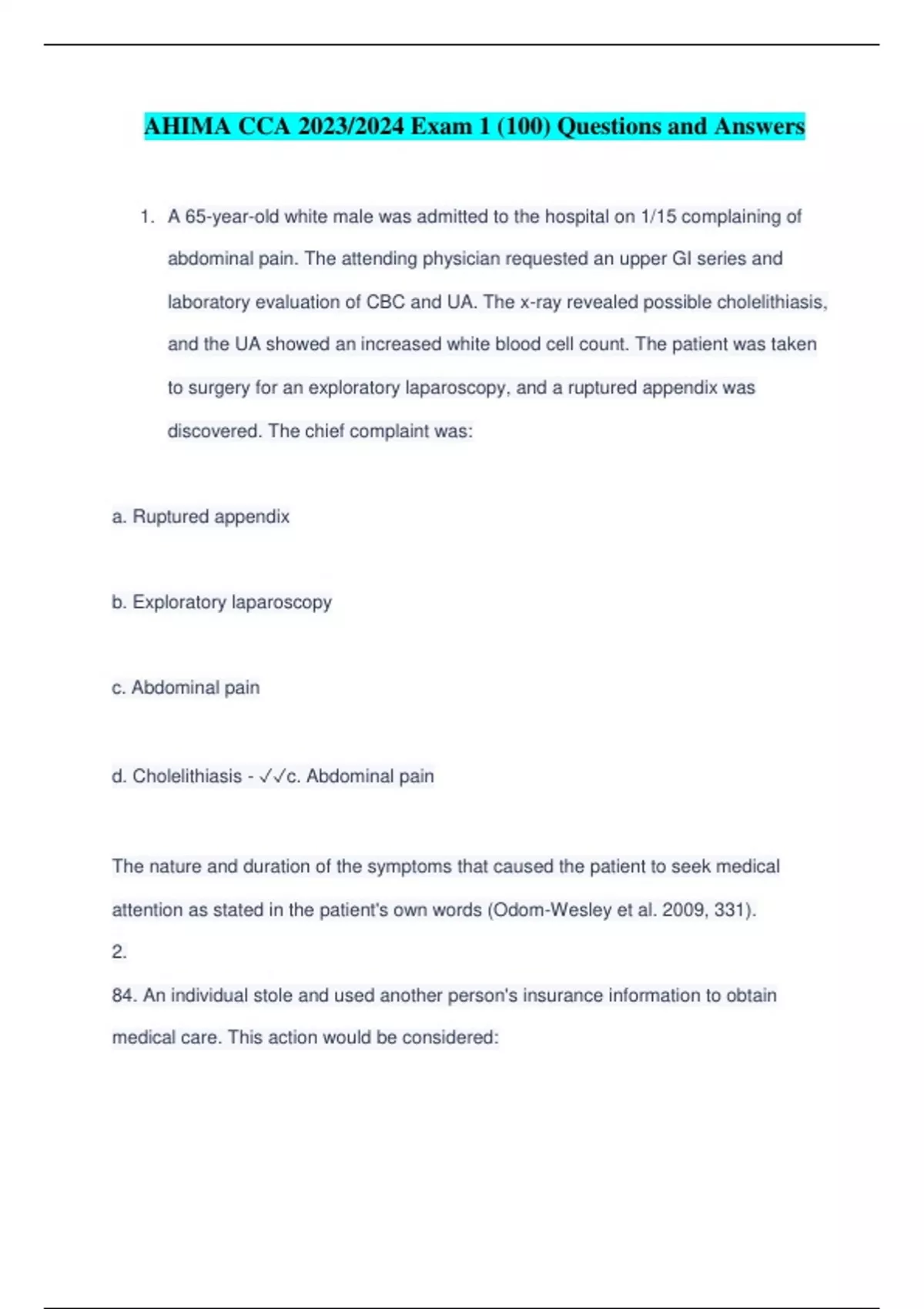 AHIMA CCA 2023/2024 Exam 1 (100) Questions and Answers

1. A 65-year-old white male was admitted to the hospital on 1/15 complaining of abdominal pain. The attending physician requested an upper GI series and laboratory evaluation of CBC and UA. The x-ray revealed possible cholelithiasis, and the UA showed an increased white blood cell count. The patient was taken to surgery for an exploratory laparoscopy, and a ruptured appendix was discovered. The chief complaint was:

a. Ruptured appendix

b. Exploratory laparoscopy

c. Abdominal pain

d. Cholelithiasis - ✓✓c. Abdominal pain

The nature and duration of the symptoms that caused the patient to seek medical attention as stated in the patient's own words (Odom-Wesley et al. 2009, 331).

2.

84. An individual stole and used another person's insurance information to obtain medical care. This action would be considered: